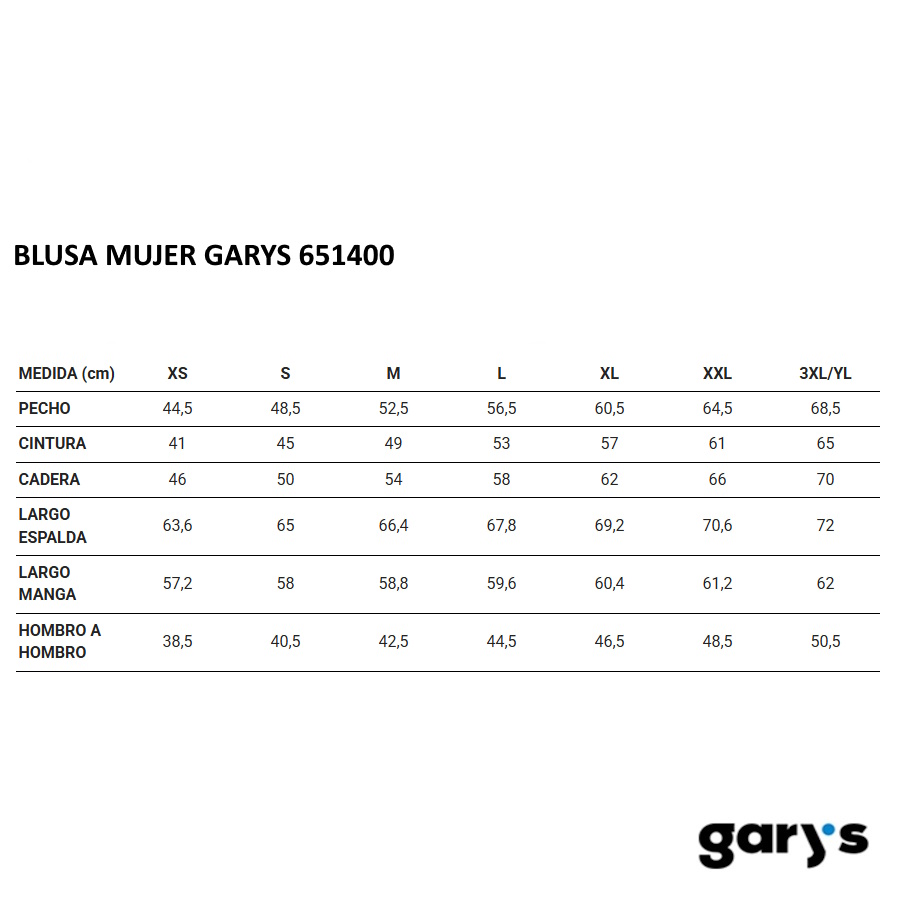 BLUSA MUJER GARYS 651400

| MEDIDA (cm) | XS | S | M | L | XL | XXL | 3XL/YL |
|---|---|---|---|---|---|---|---|
| PECHO | 44,5 | 48,5 | 52,5 | 56,5 | 60,5 | 64,5 | 68,5 |
| CINTURA | 41 | 45 | 49 | 53 | 57 | 61 | 65 |
| CADERA | 46 | 50 | 54 | 58 | 62 | 66 | 70 |
| LARGO ESPALDA | 63,6 | 65 | 66,4 | 67,8 | 69,2 | 70,6 | 72 |
| LARGO MANGA | 57,2 | 58 | 58,8 | 59,6 | 60,4 | 61,2 | 62 |
| HOMBRO A HOMBRO | 38,5 | 40,5 | 42,5 | 44,5 | 46,5 | 48,5 | 50,5 |

gary's